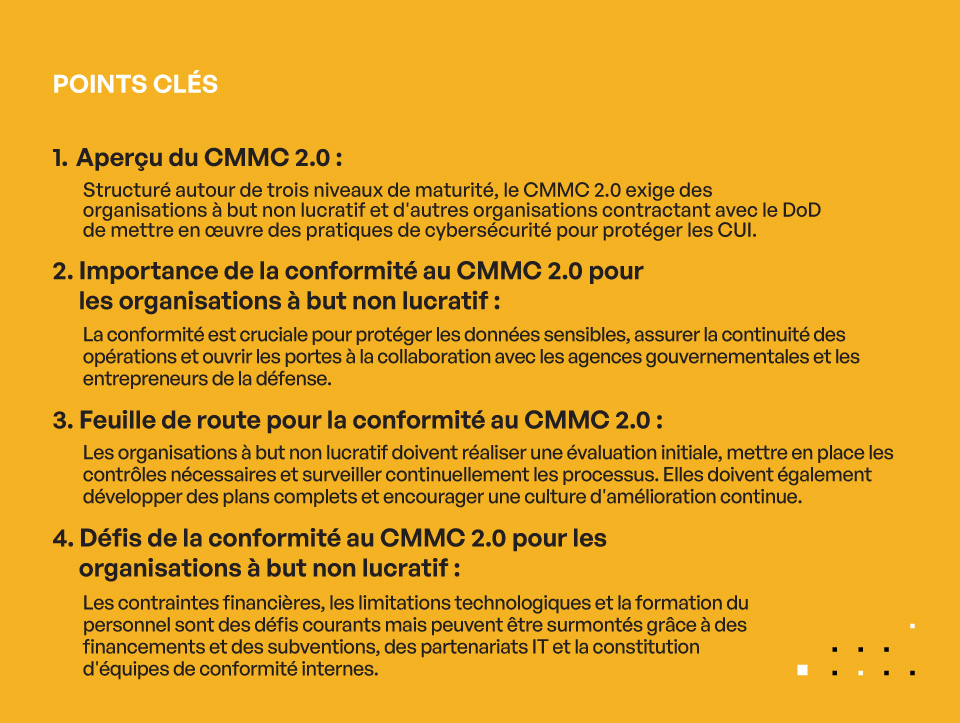 POINTS CLÉS

1. Aperçu du CMMC 2.0 :

Structuré autour de trois niveaux de maturité, le CMMC 2.0 exige des organisations à but non lucratif et d'autres organisations contractant avec le DoD de mettre en œuvre des pratiques de cybersécurité pour protéger les CUI.

2. Importance de la conformité au CMMC 2.0 pour les organisations à but non lucratif :

La conformité est cruciale pour protéger les données sensibles, assurer la continuité des opérations et ouvrir les portes à la collaboration avec les agences gouvernementales et les entrepreneurs de la défense.

3. Feuille de route pour la conformité au CMMC 2.0 :

Les organisations à but non lucratif doivent réaliser une évaluation initiale, mettre en place les contrôles nécessaires et surveiller continuellement les processus. Elles doivent également développer des plans complets et encourager une culture d'amélioration continue.

4. Défis de la conformité au CMMC 2.0 pour les organisations à but non lucratif :

Les contraintes financières, les limitations technologiques et la formation du personnel sont des défis courants mais peuvent être surmontés grâce à des financements et des subventions, des partenariats IT et la constitution d'équipes de conformité internes.